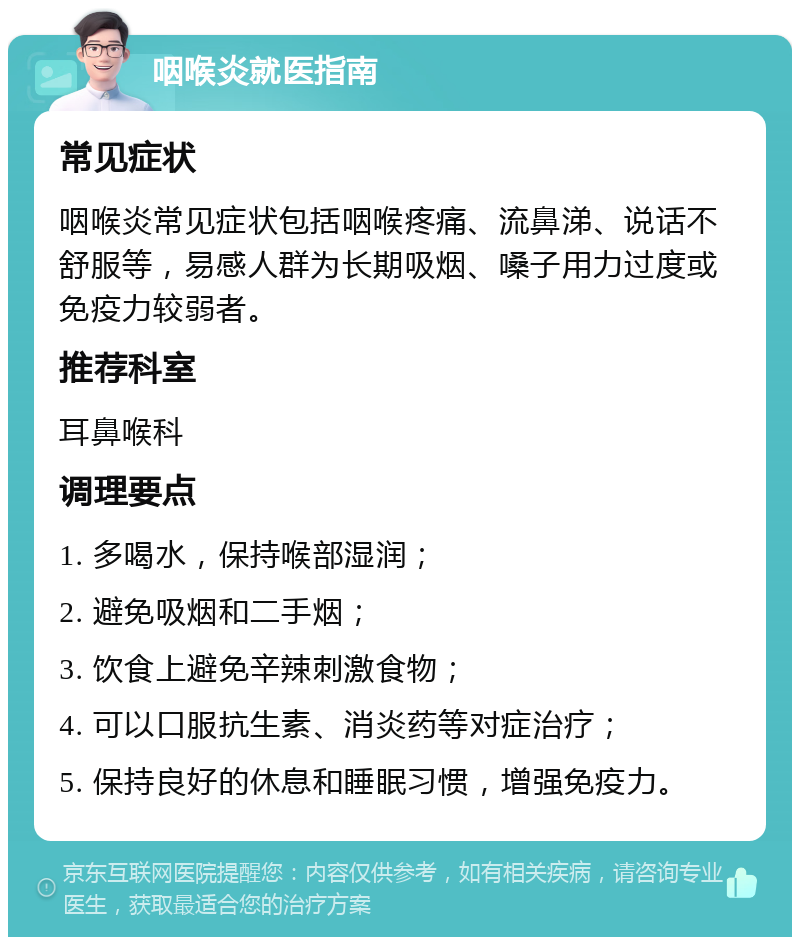 咽喉炎就医指南

常见症状

咽喉炎常见症状包括咽喉疼痛、流鼻涕、说话不舒服等，易感人群为长期吸烟、嗓子用力过度或免疫力较弱者。

推荐科室

耳鼻喉科

调理要点

1. 多喝水，保持喉部湿润；

2. 避免吸烟和二手烟；

3. 饮食上避免辛辣刺激食物；

4. 可以口服抗生素、消炎药等对症治疗；

5. 保持良好的休息和睡眠习惯，增强免疫力。

京东互联网医院提醒您：内容仅供参考，如有相关疾病，请咨询专业医生，获取最适合您的治疗方案